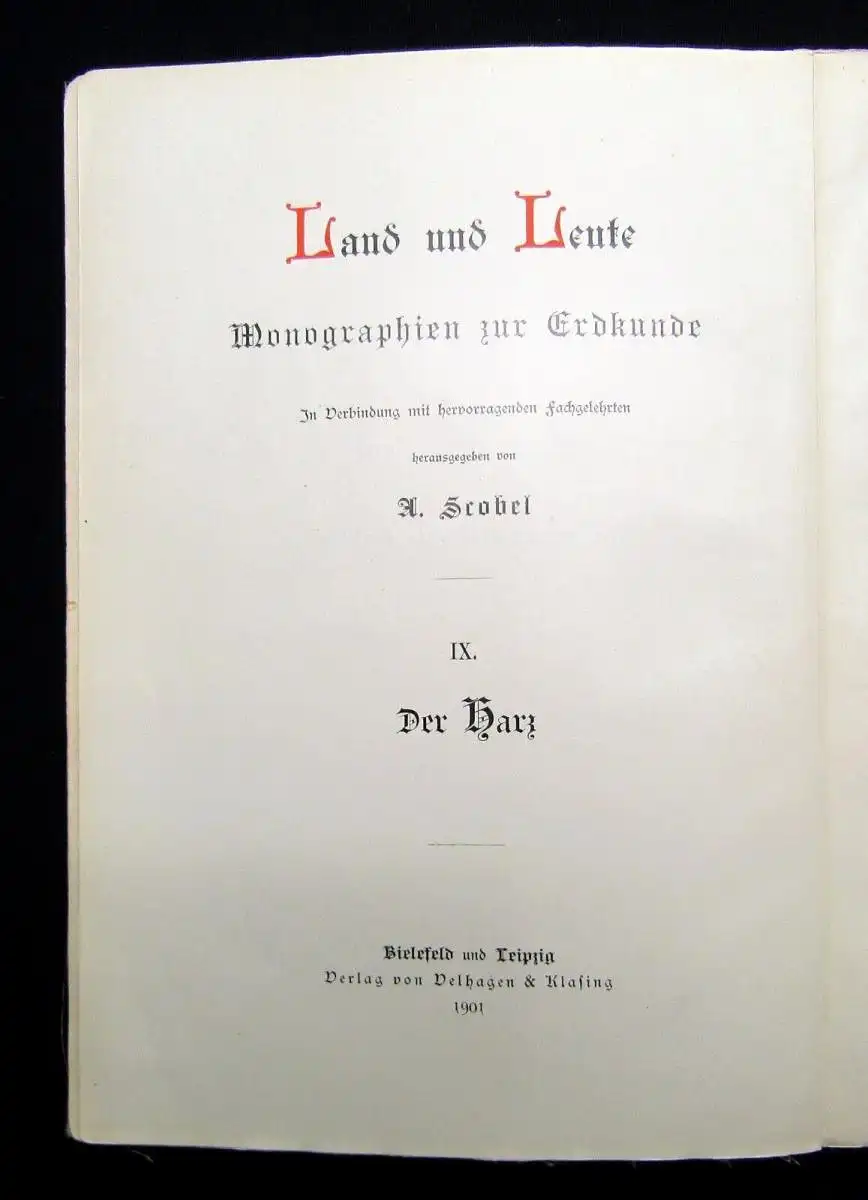 Land und Leute

Monographien zur Erdkunde

In Verbindung mit hervorragenden Fachgelehrten

herausgegeben von

A. Scobel

IX.

Der Harz

Bielefeld und Leipzig
Verlag von Velhagen & Klasing
1901